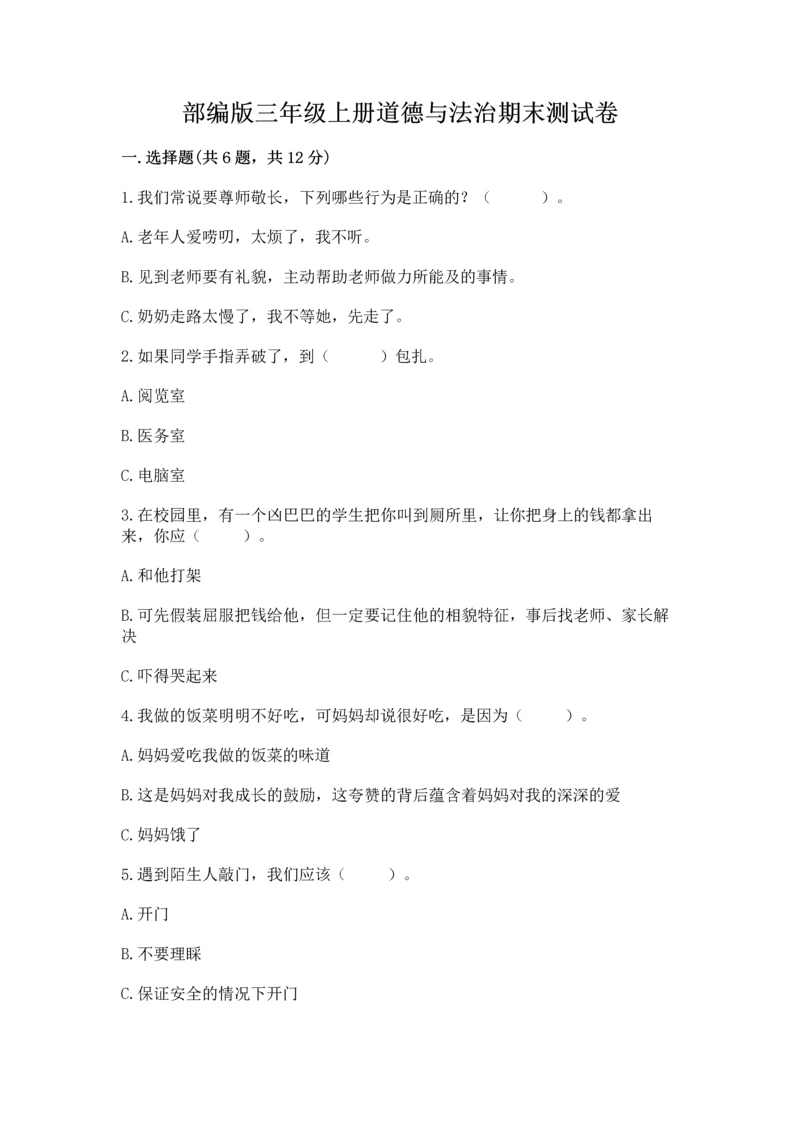 部编版三年级上册道德与法治期末测试卷

一.选择题(共6题，共12分)

1.我们常说要尊师敬长，下列哪些行为是正确的？（　　）。

A.老年人爱唠叨，太烦了，我不听。

B.见到老师要有礼貌，主动帮助老师做力所能及的事情。

C.奶奶走路太慢了，我不等她，先走了。

2.如果同学手指弄破了，到（　　）包扎。

A.阅览室

B.医务室

C.电脑室

3.在校园里，有一个凶巴巴的学生把你叫到厕所里，让你把身上的钱都拿出来，你应（　　）。

A.和他打架

B.可先假装屈服把钱给他，但一定要记住他的相貌特征，事后找老师、家长解决

C.吓得哭起来

4.我做的饭菜明明不好吃，可妈妈却说很好吃，是因为（　　）。

A.妈妈爱吃我做的饭菜的味道

B.这是妈妈对我成长的鼓励，这夸赞的背后蕴含着妈妈对我的深深的爱

C.妈妈饿了

5.遇到陌生人敲门，我们应该（　　）。

A.开门

B.不要理睬

C.保证安全的情况下开门